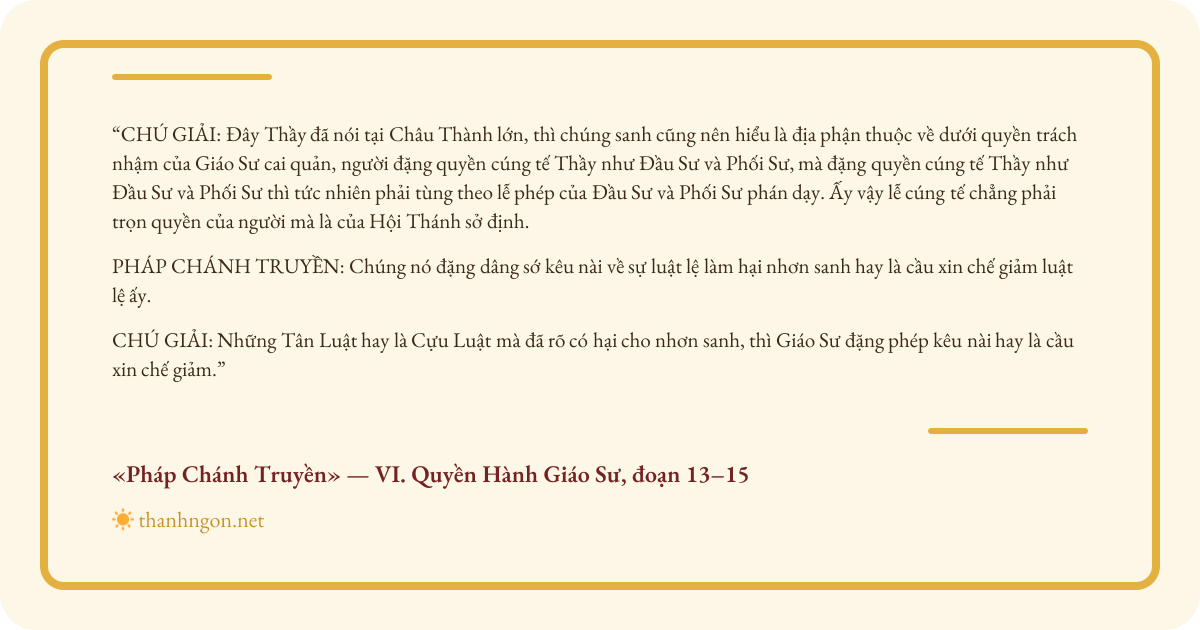 “CHÚ GIẢI: Đây Thầy đã nói tại Châu Thành lớn, thì chúng sanh cũng nên hiểu là địa phận thuộc về dưới quyền trách nhậm của Giáo Sư cai quản, người đặng quyền cúng tế Thầy như Đầu Sư và Phối Sư, mà đặng quyền cúng tế Thầy như Đầu Sư và Phối Sư thì tức nhiên phải tùng theo lễ phép của Đầu Sư và Phối Sư phán dạy. Ấy vậy lễ cúng tế chẳng phải trọn quyền của người mà là của Hội Thánh sở định.

PHÁP CHÁNH TRUYỀN: Chúng nó đặng dâng sớ kêu nài về sự luật lệ làm hại nhơn sanh hay là cầu xin chế giảm luật lệ ấy.

CHÚ GIẢI: Những Tân Luật hay là Cựu Luật mà đã rõ có hại cho nhơn sanh, thì Giáo Sư đặng phép kêu nài hay là cầu xin chế giảm.”

«Pháp Chánh Truyền» — VI. Quyền Hành Giáo Sư, đoạn 13–15

thanhngon.net